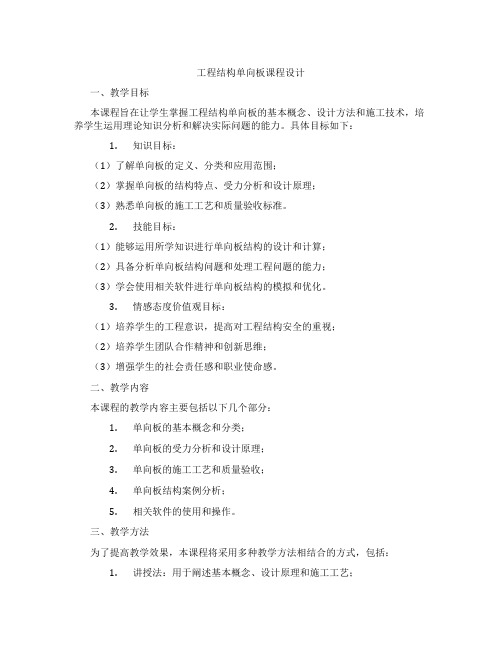 工程结构单向板课程设计

一、教学目标

本课程旨在让学生掌握工程结构单向板的基本概念、设计方法和施工技术，培养学生运用理论知识分析和解决实际问题的能力。具体目标如下：

1. 知识目标：

（1）了解单向板的定义、分类和应用范围；

（2）掌握单向板的结构特点、受力分析和设计原理；

（3）熟悉单向板的施工工艺和质量验收标准。

2. 技能目标：

（1）能够运用所学知识进行单向板结构的设计和计算；

（2）具备分析单向板结构问题和处理工程问题的能力；

（3）学会使用相关软件进行单向板结构的模拟和优化。

3. 情感态度价值观目标：

（1）培养学生的工程意识，提高对工程结构安全的重视；

（2）培养学生团队合作精神和创新思维；

（3）增强学生的社会责任感和职业使命感。

二、教学内容

本课程的教学内容主要包括以下几个部分：

1. 单向板的基本概念和分类；

2. 单向板的受力分析和设计原理；

3. 单向板的施工工艺和质量验收；

4. 单向板结构案例分析；

5. 相关软件的使用和操作。

三、教学方法

为了提高教学效果，本课程将采用多种教学方法相结合的方式，包括：

1. 讲授法：用于阐述基本概念、设计原理和施工工艺；